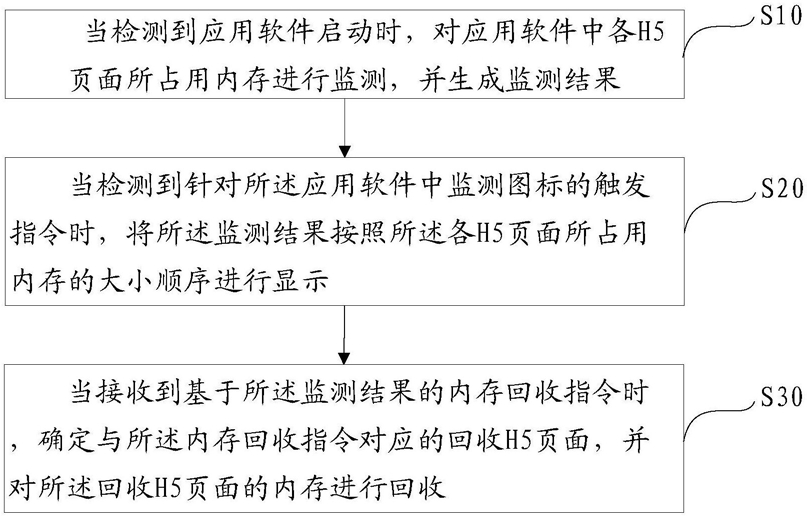 当检测到应用软件启动时，对应用软件中各H5页面所占用内存进行监测，并生成监测结果

S10

当检测到针对所述应用软件中监测图标的触发指令时，将所述监测结果按照所述各H5页面所占用内存的大小顺序进行显示

S20

当接收到基于所述监测结果的内存回收指令时，确定与所述内存回收指令对应的回收H5页面，并对所述回收H5页面的内存进行回收

S30